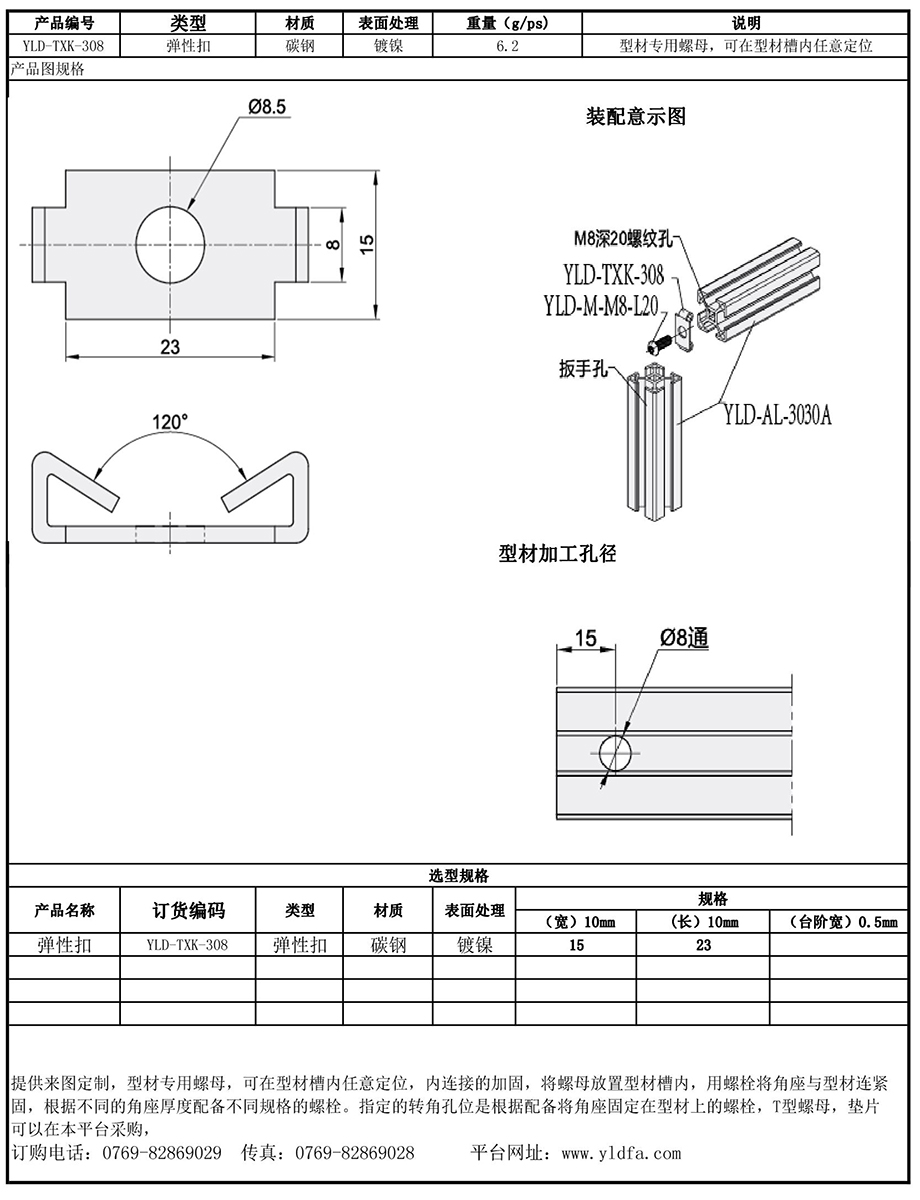 | 产品编号 | 类型 | 材质 | 表面处理 | 重量（g/ps） | 说明 |
|---|---|---|---|---|---|
| YLD-TXK-308 | 弹性扣 | 碳钢 | 镀镍 | 6.2 | 型材专用螺母，可在型材槽内任意定位 |

产品图规格

Ø8.5

8

15

23

120°

装配意示图

M8深20螺纹孔

YLD-TXK-308

YLD-M-M8-L20

扳手孔

YLD-AL-3030A

型材加工孔径

15

Ø8通

选型规格

| 产品名称 | 订货编码 | 类型 | 材质 | 表面处理 | 规格 | | |
|---|---|---|---|---|---|---|---|
| | | | | | （宽）10mm | （长）10mm | （台阶宽）0.5mm |
| 弹性扣 | YLD-TXK-308 | 弹性扣 | 碳钢 | 镀镍 | 15 | 23 | |
| | | | | | | | |
| | | | | | | | |
| | | | | | | | |

提供来图定制，型材专用螺母，可在型材槽内任意定位，内连接的加固，将螺母放置型材槽内，用螺栓将角座与型材连紧固，根据不同的角座厚度配备不同规格的螺栓。指定的转角孔位是根据配备将角座固定在型材上的螺栓，T型螺母，垫片可以在本平台采购，

订购电话：0769-82869029 传真：0769-82869028 平台网址：www.yldfa.com